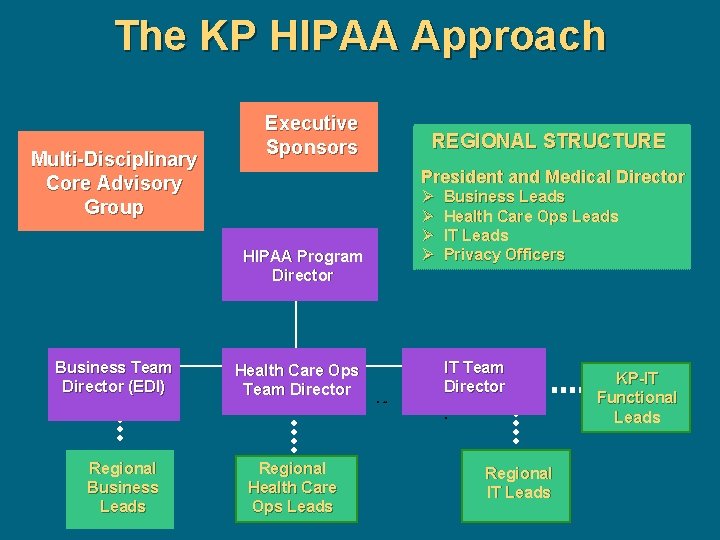 The KP HIPAA Approach

Multi-Disciplinary Core Advisory Group

Executive Sponsors

REGIONAL STRUCTURE

President and Medical Director
➢ Business Leads
➢ Health Care Ops Leads
➢ IT Leads
➢ Privacy Officers

HIPAA Program Director

Business Team Director (EDI)

Health Care Ops Team Director

IT Team Director

KP-IT Functional Leads

Regional Business Leads

Regional Health Care Ops Leads

Regional IT Leads